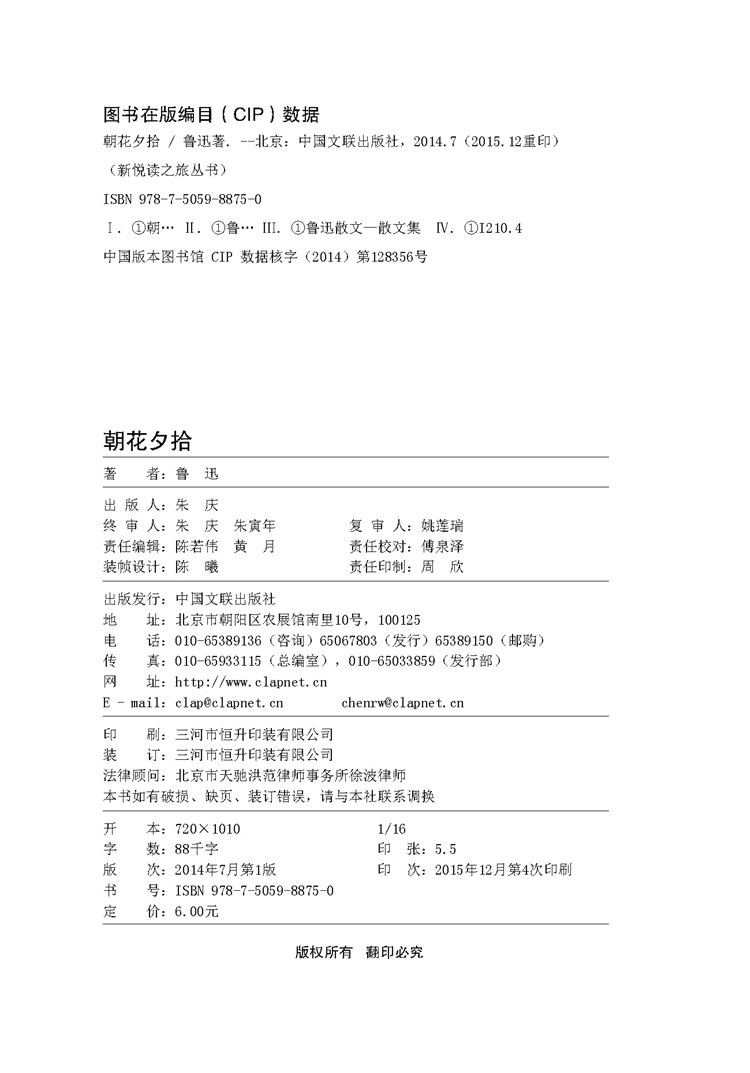 图书在版编目（CIP）数据

朝花夕拾 / 鲁迅著. --北京：中国文联出版社，2014.7（2015.12重印）

（新悦读之旅丛书）

ISBN 978-7-5059-8875-0

Ⅰ. ①朝… Ⅱ. ①鲁… Ⅲ. ①鲁迅散文—散文集 Ⅳ. ①I210.4

中国版本图书馆 CIP 数据核字（2014）第128356号

朝花夕拾

著　　者：鲁　迅

出 版 人：朱　庆
终 审 人：朱　庆　朱寅年　　　复 审 人：姚莲瑞
责任编辑：陈若伟　黄　月　　　责任校对：傅泉泽
装帧设计：陈　曦　　　　　　　责任印制：周　欣

出版发行：中国文联出版社
地　　址：北京市朝阳区农展馆南里10号，100125
电　　话：010-65389136（咨询）65067803（发行）65389150（邮购）
传　　真：010-65933115（总编室），010-65033859（发行部）
网　　址：http://www.clapnet.cn
E - mail：clap@clapnet.cn　　　chenrw@clapnet.cn

印　　刷：三河市恒升印装有限公司
装　　订：三河市恒升印装有限公司
法律顾问：北京市天驰洪范律师事务所徐波律师
本书如有破损、缺页、装订错误，请与本社联系调换

开　　本：720×1010　　　　　　1/16
字　　数：88千字　　　　　　　印　张：5.5
版　　次：2014年7月第1版　　　印　次：2015年12月第4次印刷
书　　号：ISBN 978-7-5059-8875-0
定　　价：6.00元

版权所有　翻印必究